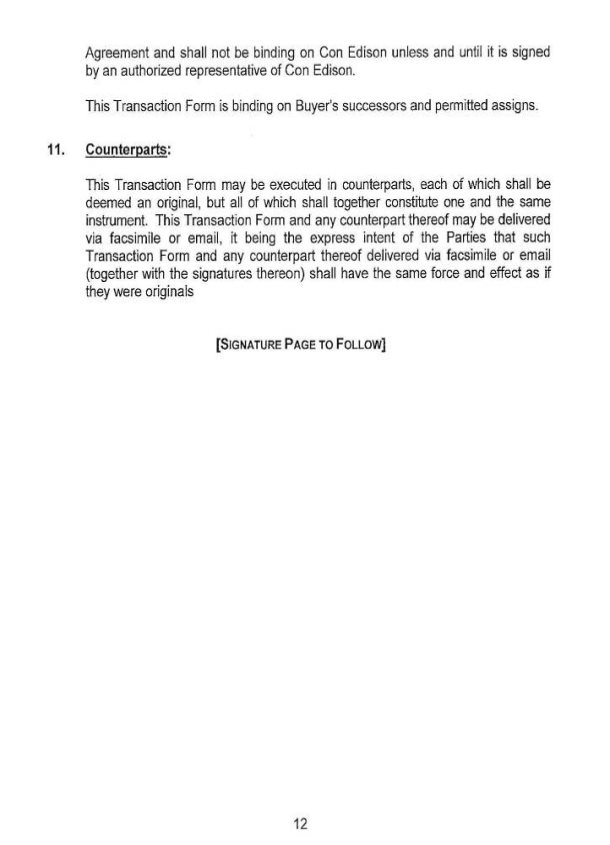 Agreement and shall not be binding on Con Edison unless and until it is signed by an authorized representative of Con Edison.

This Transaction Form is binding on Buyer's successors and permitted assigns.

11. Counterparts:

This Transaction Form may be executed in counterparts, each of which shall be deemed an original, but all of which shall together constitute one and the same instrument. This Transaction Form and any counterpart thereof may be delivered via facsimile or email, it being the express intent of the Parties that such Transaction Form and any counterpart thereof delivered via facsimile or email (together with the signatures thereon) shall have the same force and effect as if they were originals

[SIGNATURE PAGE TO FOLLOW]

12